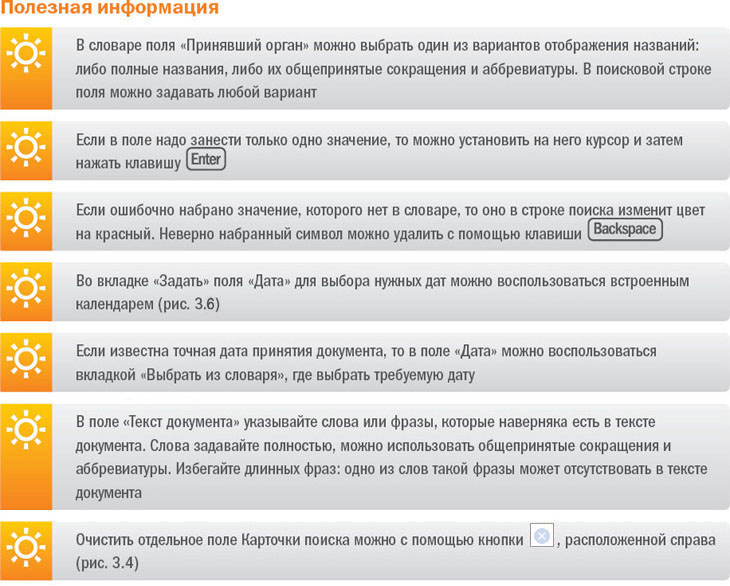 Полезная информация

В словаре поля «Принявший орган» можно выбрать один из вариантов отображения названий: либо полные названия, либо их общепринятые сокращения и аббревиатуры. В поисковой строке поля можно задавать любой вариант

Если в поле надо занести только одно значение, то можно установить на него курсор и затем нажать клавишу Enter

Если ошибочно набрано значение, которого нет в словаре, то оно в строке поиска изменит цвет на красный. Неверно набранный символ можно удалить с помощью клавиши Backspace

Во вкладке «Задать» поля «Дата» для выбора нужных дат можно воспользоваться встроенным календарем (рис. 3.6)

Если известна точная дата принятия документа, то в поле «Дата» можно воспользоваться вкладкой «Выбрать из словаря», где выбрать требуемую дату

В поле «Текст документа» указывайте слова или фразы, которые наверняка есть в тексте документа. Слова задавайте полностью, можно использовать общепринятые сокращения и аббревиатуры. Избегайте длинных фраз: одно из слов такой фразы может отсутствовать в тексте документа

Очистить отдельное поле Карточки поиска можно с помощью кнопки , расположенной справа (рис. 3.4)